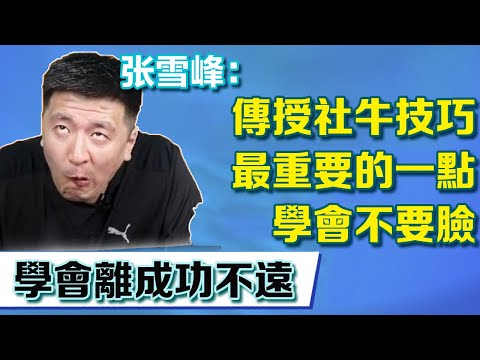 张雪峰:

傳授社牛技巧
最重要的一點
學會不要臉

學會離成功不遠